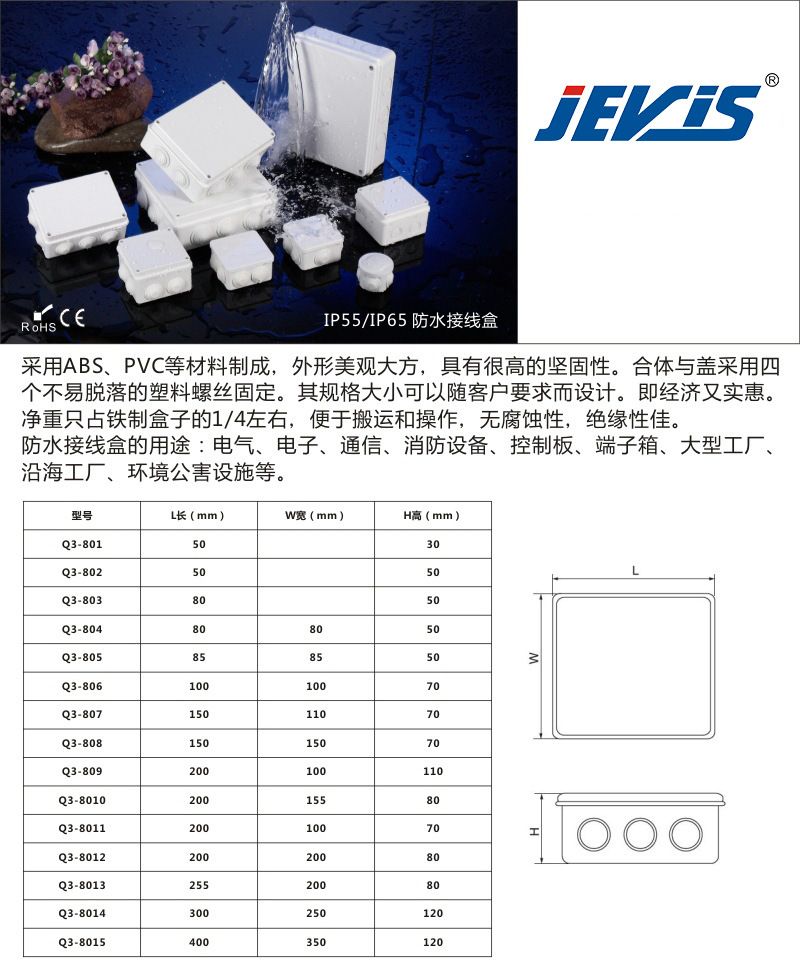 RoHS CE

IP55/IP65 防水接线盒

JEVIS®

采用ABS、PVC等材料制成，外形美观大方，具有很高的坚固性。合体与盖采用四个不易脱落的塑料螺丝固定。其规格大小可以随客户要求而设计。即经济又实惠。净重只占铁制盒子的1/4左右，便于搬运和操作，无腐蚀性，绝缘性佳。
防水接线盒的用途：电气、电子、通信、消防设备、控制板、端子箱、大型工厂、沿海工厂、环境公害设施等。

| 型号 | L长（mm） | W宽（mm） | H高（mm） |
|---|---|---|---|
| Q3-801 | 50 | | 30 |
| Q3-802 | 50 | | 50 |
| Q3-803 | 80 | | 50 |
| Q3-804 | 80 | 80 | 50 |
| Q3-805 | 85 | 85 | 50 |
| Q3-806 | 100 | 100 | 70 |
| Q3-807 | 150 | 110 | 70 |
| Q3-808 | 150 | 150 | 70 |
| Q3-809 | 200 | 100 | 110 |
| Q3-8010 | 200 | 155 | 80 |
| Q3-8011 | 200 | 100 | 70 |
| Q3-8012 | 200 | 200 | 80 |
| Q3-8013 | 255 | 200 | 80 |
| Q3-8014 | 300 | 250 | 120 |
| Q3-8015 | 400 | 350 | 120 |

L
W
H